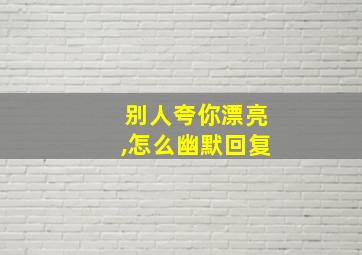 别人夸你漂亮,怎么幽默回复